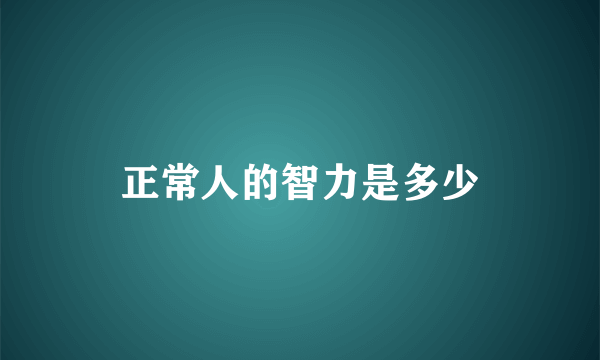 正常人的智力是多少